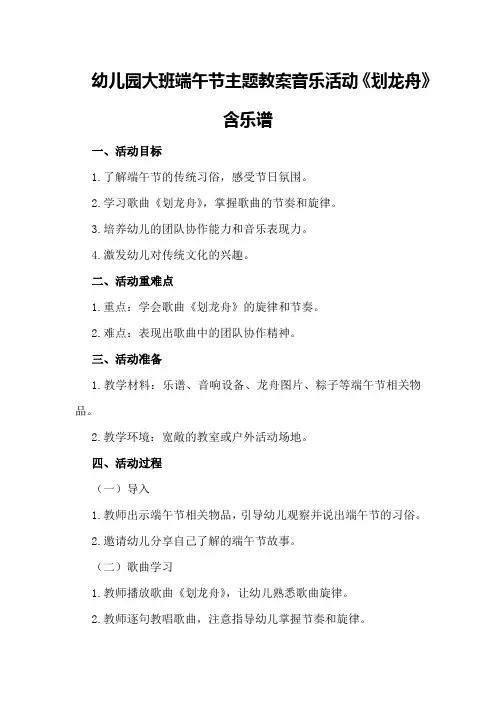 幼儿园大班端午节主题教案音乐活动《划龙舟》含乐谱

一、活动目标

1.了解端午节的传统习俗，感受节日氛围。

2.学习歌曲《划龙舟》，掌握歌曲的节奏和旋律。

3.培养幼儿的团队协作能力和音乐表现力。

4.激发幼儿对传统文化的兴趣。

二、活动重难点

1.重点：学会歌曲《划龙舟》的旋律和节奏。

2.难点：表现出歌曲中的团队协作精神。

三、活动准备

1.教学材料：乐谱、音响设备、龙舟图片、粽子等端午节相关物品。

2.教学环境：宽敞的教室或户外活动场地。

四、活动过程

（一）导入

1.教师出示端午节相关物品，引导幼儿观察并说出端午节的习俗。

2.邀请幼儿分享自己了解的端午节故事。

（二）歌曲学习

1.教师播放歌曲《划龙舟》，让幼儿熟悉歌曲旋律。

2.教师逐句教唱歌曲，注意指导幼儿掌握节奏和旋律。